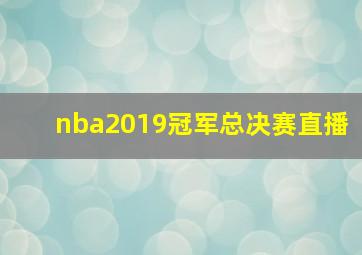 nba2019冠军总决赛直播